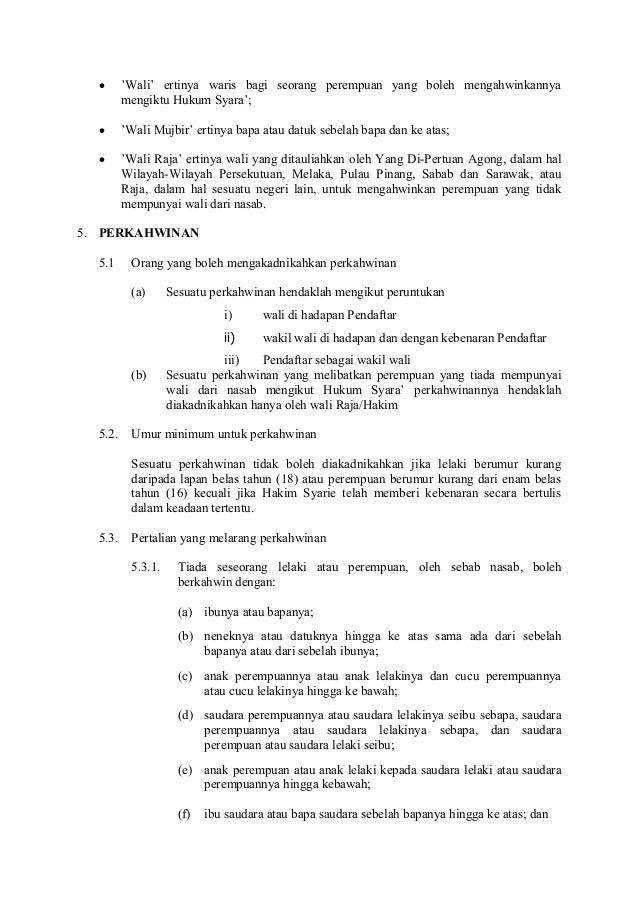 • 'Wali' ertinya waris bagi seorang perempuan yang boleh mengahwinkannya mengiktu Hukum Syara';

• 'Wali Mujbir' ertinya bapa atau datuk sebelah bapa dan ke atas;

• 'Wali Raja' ertinya wali yang ditauliahkan oleh Yang Di-Pertuan Agong, dalam hal Wilayah-Wilayah Persekutuan, Melaka, Pulau Pinang, Sabab dan Sarawak, atau Raja, dalam hal sesuatu negeri lain, untuk mengahwinkan perempuan yang tidak mempunyai wali dari nasab.

5. PERKAHWINAN

5.1 Orang yang boleh mengakadnikahkan perkahwinan

(a) Sesuatu perkahwinan hendaklah mengikut peruntukan

i) wali di hadapan Pendaftar

ii) wakil wali di hadapan dan dengan kebenaran Pendaftar

iii) Pendaftar sebagai wakil wali

(b) Sesuatu perkahwinan yang melibatkan perempuan yang tiada mempunyai wali dari nasab mengikut Hukum Syara' perkahwinannya hendaklah diakadnikahkan hanya oleh wali Raja/Hakim

5.2. Umur minimum untuk perkahwinan

Sesuatu perkahwinan tidak boleh diakadnikahkan jika lelaki berumur kurang daripada lapan belas tahun (18) atau perempuan berumur kurang dari enam belas tahun (16) kecuali jika Hakim Syarie telah memberi kebenaran secara bertulis dalam keadaan tertentu.

5.3. Pertalian yang melarang perkahwinan

5.3.1. Tiada seseorang lelaki atau perempuan, oleh sebab nasab, boleh berkahwin dengan:

(a) ibunya atau bapanya;

(b) neneknya atau datuknya hingga ke atas sama ada dari sebelah bapanya atau dari sebelah ibunya;

(c) anak perempuannya atau anak lelakinya dan cucu perempuannya atau cucu lelakinya hingga ke bawah;

(d) saudara perempuannya atau saudara lelakinya seibu sebapa, saudara perempuannya atau saudara lelakinya sebapa, dan saudara perempuan atau saudara lelaki seibu;

(e) anak perempuan atau anak lelaki kepada saudara lelaki atau saudara perempuannya hingga kebawah;

(f) ibu saudara atau bapa saudara sebelah bapanya hingga ke atas; dan